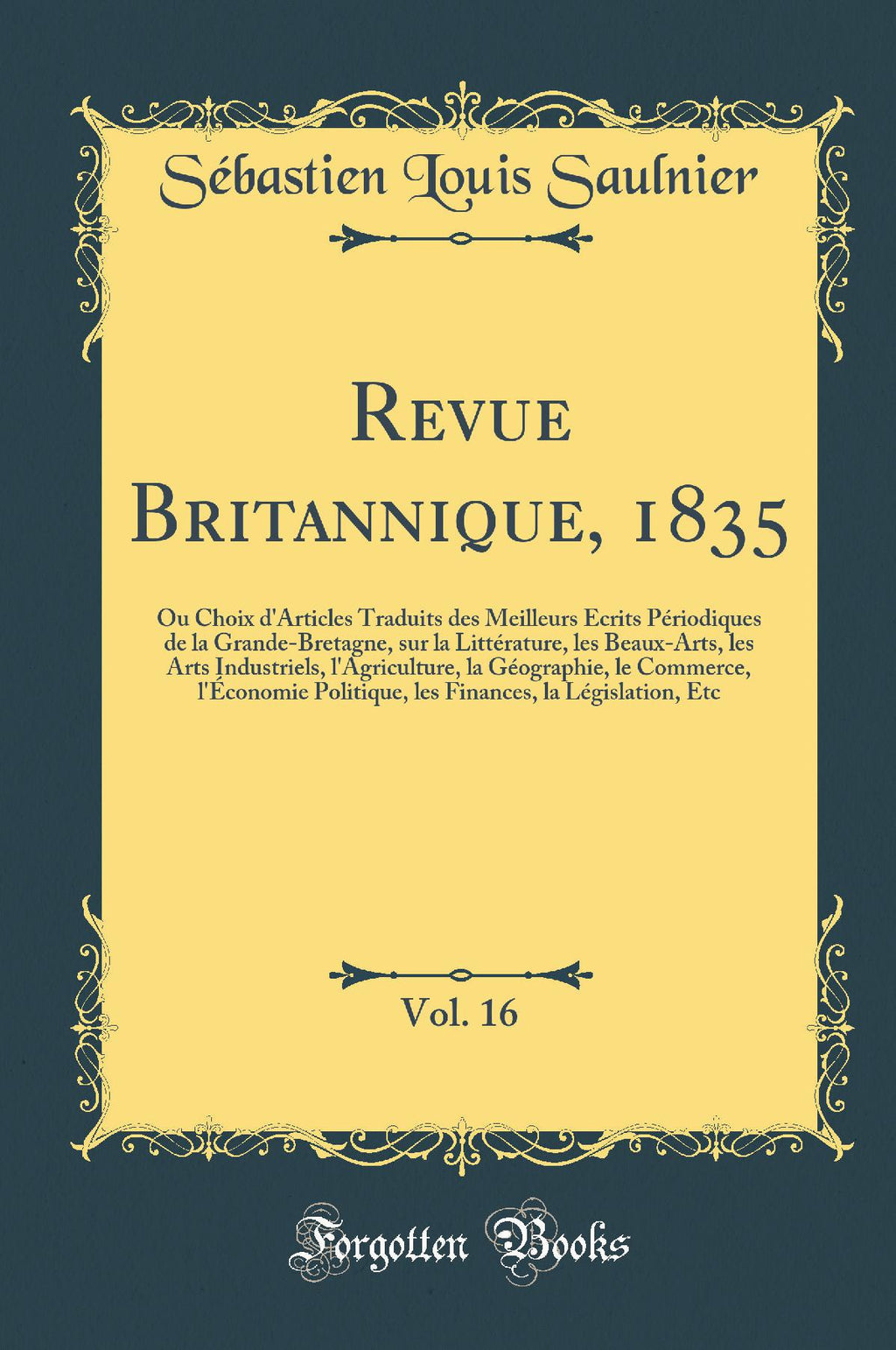 Sébastien Louis Saulnier

Revue Britannique, 1835

Ou Choix d'Articles Traduits des Meilleurs Ecrits Périodiques de la Grande-Bretagne, sur la Littérature, les Beaux-Arts, les Arts Industriels, l'Agriculture, la Géographie, le Commerce, l'Économie Politique, les Finances, la Législation, Etc

Vol. 16

Forgotten Books